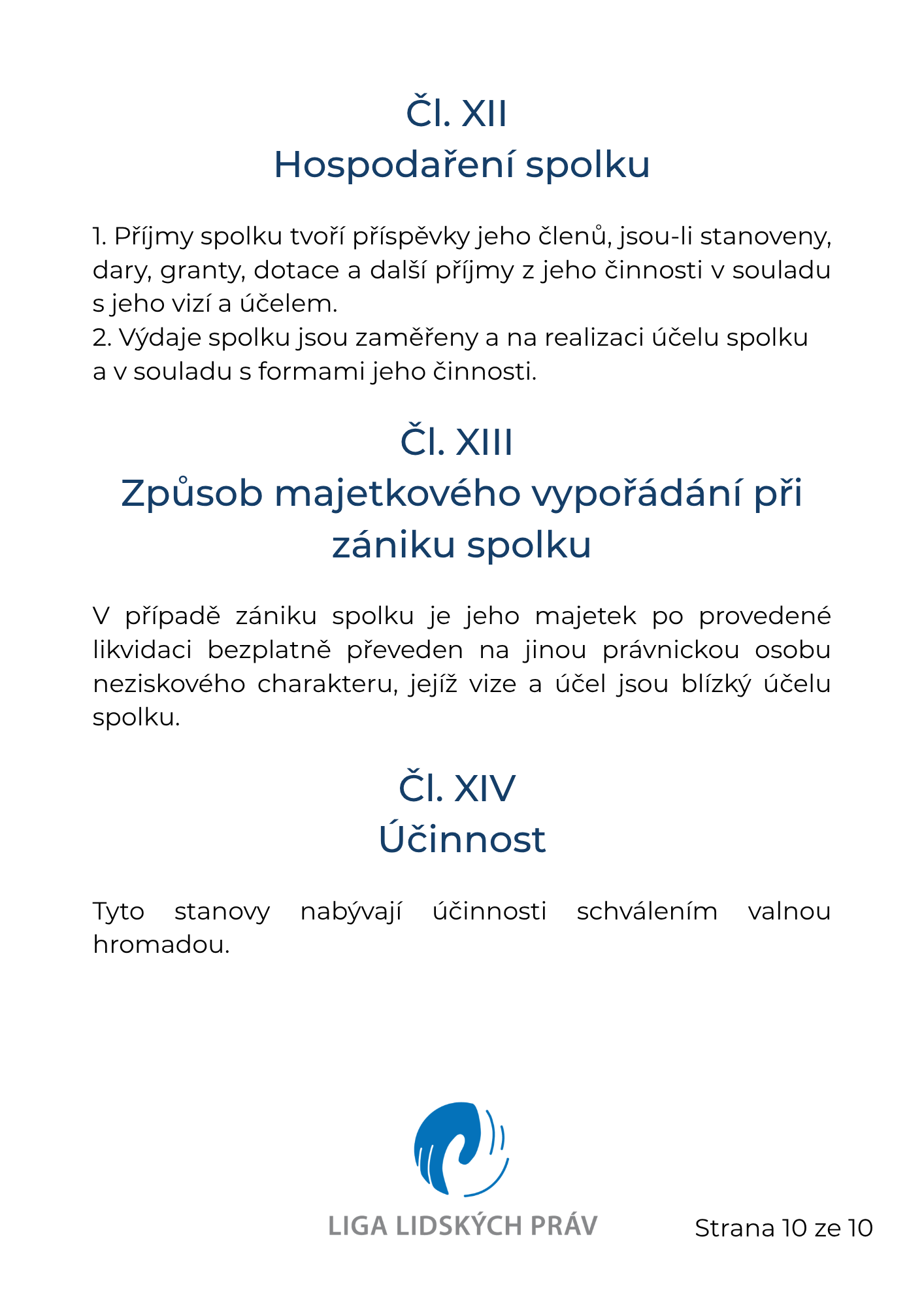 Čl. XII
Hospodaření spolku

1. Příjmy spolku tvoří příspěvky jeho členů, jsou-li stanoveny, dary, granty, dotace a další příjmy z jeho činnosti v souladu s jeho vizí a účelem.
2. Výdaje spolku jsou zaměřeny a na realizaci účelu spolku a v souladu s formami jeho činnosti.

Čl. XIII
Způsob majetkového vypořádání při zániku spolku

V případě zániku spolku je jeho majetek po provedené likvidaci bezplatně převeden na jinou právnickou osobu neziskového charakteru, jejíž vize a účel jsou blízký účelu spolku.

Čl. XIV
Účinnost

Tyto stanovy nabývají účinnosti schválením valnou hromadou.

LIGA LIDSKÝCH PRÁV

Strana 10 ze 10